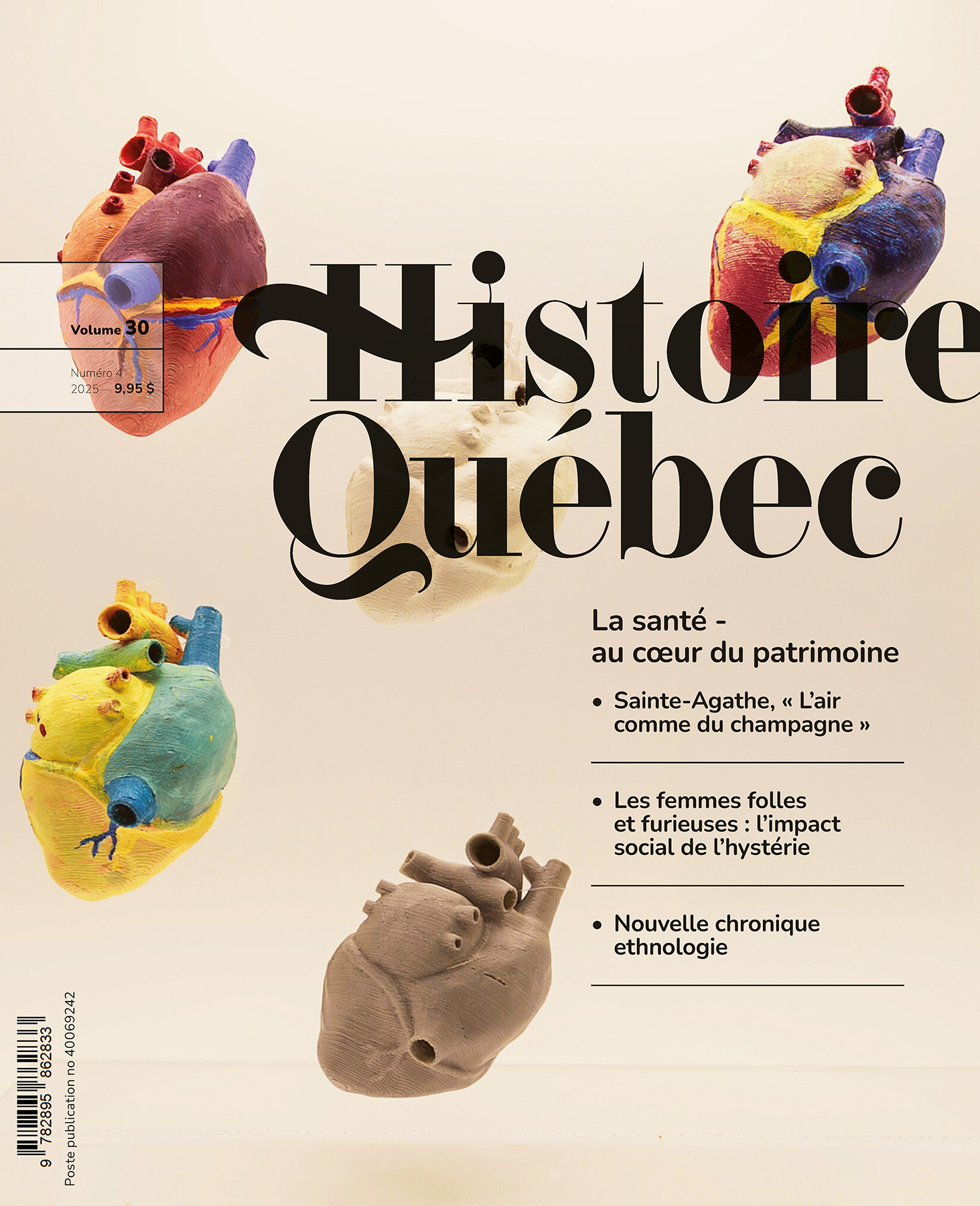 Volume 30

Numéro 4
2025 — 9,95 $

Histoire
Québec

La santé -
au cœur du patrimoine

• Sainte-Agathe, « L'air comme du champagne »

• Les femmes folles et furieuses : l'impact social de l'hystérie

• Nouvelle chronique ethnologie

9 782895 862833

Poste publication no 40069242